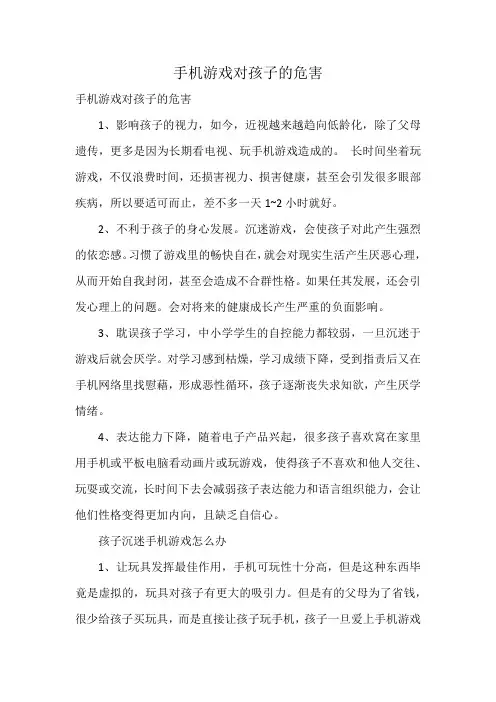 手机游戏对孩子的危害

手机游戏对孩子的危害

1、影响孩子的视力，如今，近视越来越趋向低龄化，除了父母遗传，更多是因为长期看电视、玩手机游戏造成的。 长时间坐着玩游戏，不仅浪费时间，还损害视力、损害健康，甚至会引发很多眼部疾病，所以要适可而止，差不多一天 1~2 小时就好。

2、不利于孩子的身心发展。沉迷游戏，会使孩子对此产生强烈的依恋感。习惯了游戏里的畅快自在，就会对现实生活产生厌恶心理，从而开始自我封闭，甚至会造成不合群性格。如果任其发展，还会引发心理上的问题。会对将来的健康成长产生严重的负面影响。

3、耽误孩子学习，中小学学生的自控能力都较弱，一旦沉迷于游戏后就会厌学。对学习感到枯燥，学习成绩下降，受到指责后又在手机网络里找慰藉，形成恶性循环，孩子逐渐丧失求知欲，产生厌学情绪。

4、表达能力下降，随着电子产品兴起，很多孩子喜欢窝在家里用手机或平板电脑看动画片或玩游戏，使得孩子不喜欢和他人交往、玩耍或交流，长时间下去会减弱孩子表达能力和语言组织能力，会让他们性格变得更加内向，且缺乏自信心。

孩子沉迷手机游戏怎么办

1、让玩具发挥最佳作用，手机可玩性十分高，但是这种东西毕竟是虚拟的，玩具对孩子有更大的吸引力。但是有的父母为了省钱，很少给孩子买玩具，而是直接让孩子玩手机，孩子一旦爱上手机游戏